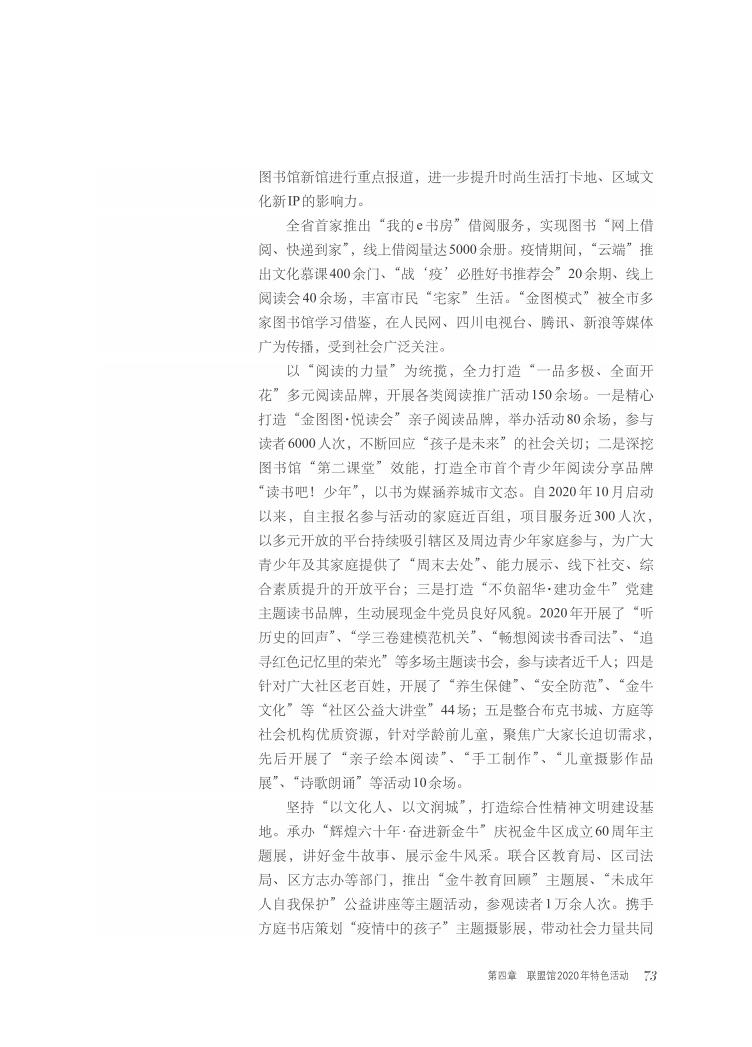 图书馆新馆进行重点报道，进一步提升时尚生活打卡地、区域文化新IP的影响力。

全省首家推出“我的e书房”借阅服务，实现图书“网上借阅、快递到家”，线上借阅量达5000余册。疫情期间，“云端”推出文化慕课400余门、“战‘疫’必胜好书推荐会”20余期、线上阅读会40余场，丰富市民“宅家”生活。“金图模式”被全市多家图书馆学习借鉴，在人民网、四川电视台、腾讯、新浪等媒体广为传播，受到社会广泛关注。

以“阅读的力量”为统揽，全力打造“一品多极、全面开花”多元阅读品牌，开展各类阅读推广活动150余场。一是精心打造“金图图·悦读会”亲子阅读品牌，举办活动80余场，参与读者6000人次，不断回应“孩子是未来”的社会关切；二是深挖图书馆“第二课堂”效能，打造全市首个青少年阅读分享品牌“读书吧！少年”，以书为媒涵养城市文态。自2020年10月启动以来，自主报名参与活动的家庭近百组，项目服务近300人次，以多元开放的平台持续吸引辖区及周边青少年家庭参与，为广大青少年及其家庭提供了“周末去处”、能力展示、线下社交、综合素质提升的开放平台；三是打造“不负韶华·建功金牛”党建主题读书品牌，生动展现金牛党员良好风貌。2020年开展了“听历史的回声”、“学三卷建模范机关”、“畅想阅读书香司法”、“追寻红色记忆里的荣光”等多场主题读书会，参与读者近千人；四是针对广大社区老百姓，开展了“养生保健”、“安全防范”、“金牛文化”等“社区公益大讲堂”44场；五是整合布克书城、方庭等社会机构优质资源，针对学龄前儿童，聚焦广大家长迫切需求，先后开展了“亲子绘本阅读”、“手工制作”、“儿童摄影作品展”、“诗歌朗诵”等活动10余场。

坚持“以文化人、以文润城”，打造综合性精神文明建设基地。承办“辉煌六十年·奋进新金牛”庆祝金牛区成立60周年主题展，讲好金牛故事、展示金牛风采。联合区教育局、区司法局、区方志办等部门，推出“金牛教育回顾”主题展、“未成年人自我保护”公益讲座等主题活动，参观读者1万余人次。携手方庭书店策划“疫情中的孩子”主题摄影展，带动社会力量共同

第四章 联盟馆2020年特色活动 73